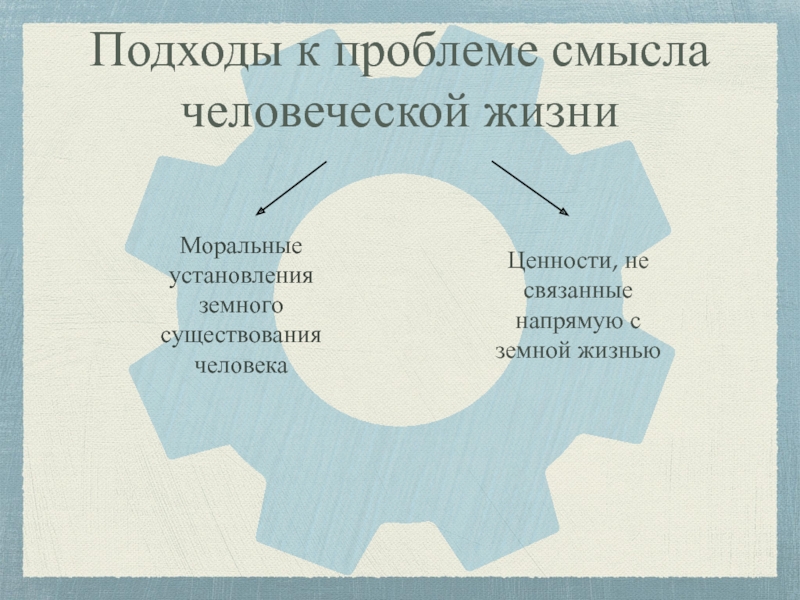 Подходы к проблеме смысла человеческой жизни

Моральные установления земного существования человека

Ценности, не связанные напрямую с земной жизнью